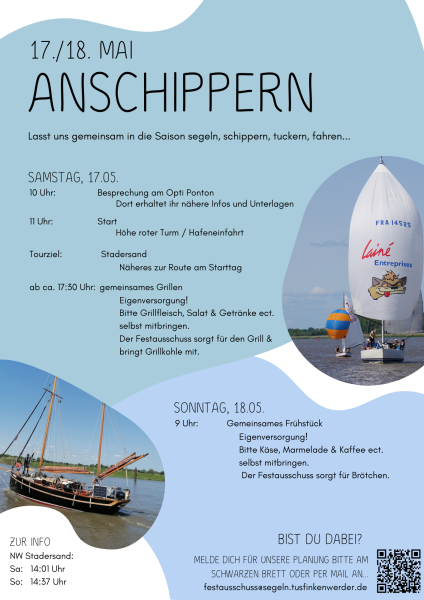 17./18. MAI
ANSCHIPPERN

Lasst uns gemeinsam in die Saison segeln, schippern, tuckern, fahren...

SAMSTAG, 17.05.
10 Uhr: Besprechung am Opti Ponton
Dort erhaltet ihr nähere Infos und Unterlagen

11 Uhr: Start
Höhe roter Turm / Hafeneinfahrt

Tourziel: Stadersand
Näheres zur Route am Starttag

ab ca. 17:30 Uhr: gemeinsames Grillen
Eigenversorgung!
Bitte Grillfleisch, Salat & Getränke ect. selbst mitbringen.
Der Festausschuss sorgt für den Grill & bringt Grillkohle mit.

FRA 14525
Lainé Entreprises

SONNTAG, 18.05.
9 Uhr: Gemeinsames Frühstück
Eigenversorgung!
Bitte Käse, Marmelade & Kaffee ect. selbst mitbringen.
Der Festausschuss sorgt für Brötchen.

ZUR INFO
NW Stadersand:
Sa: 14:01 Uhr
So: 14:37 Uhr

BIST DU DABEI?
MELDE DICH FÜR UNSERE PLANUNG BITTE AM SCHWARZEN BRETT ODER PER MAIL AN...
festausschuss@segeln.tusfinkenwerder.de